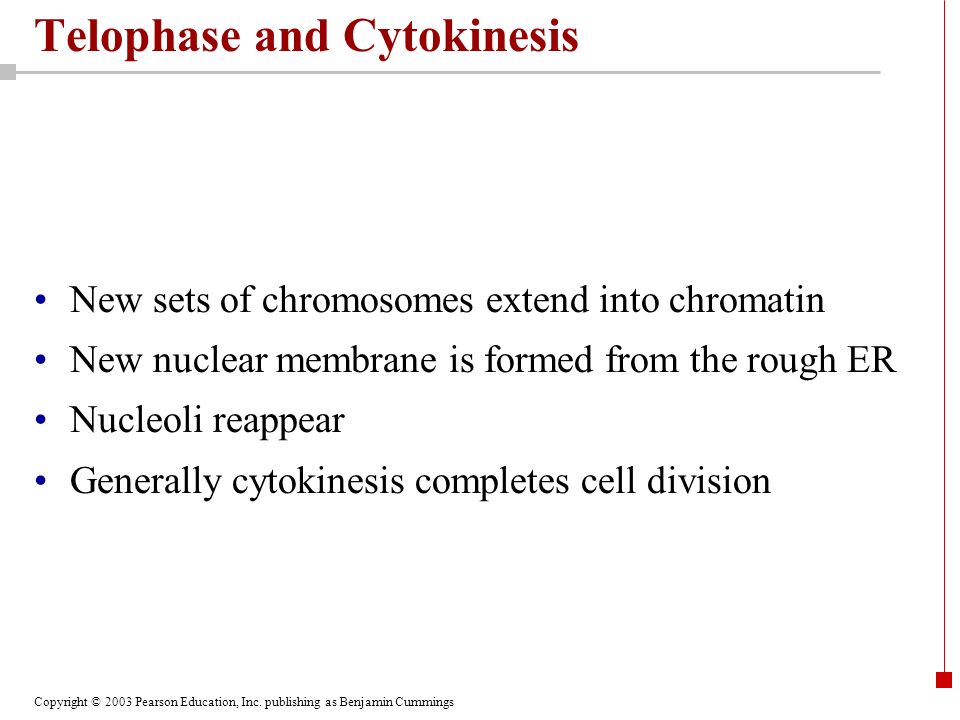 Telophase and Cytokinesis

• New sets of chromosomes extend into chromatin
• New nuclear membrane is formed from the rough ER
• Nucleoli reappear
• Generally cytokinesis completes cell division

Copyright © 2003 Pearson Education, Inc. publishing as Benjamin Cummings